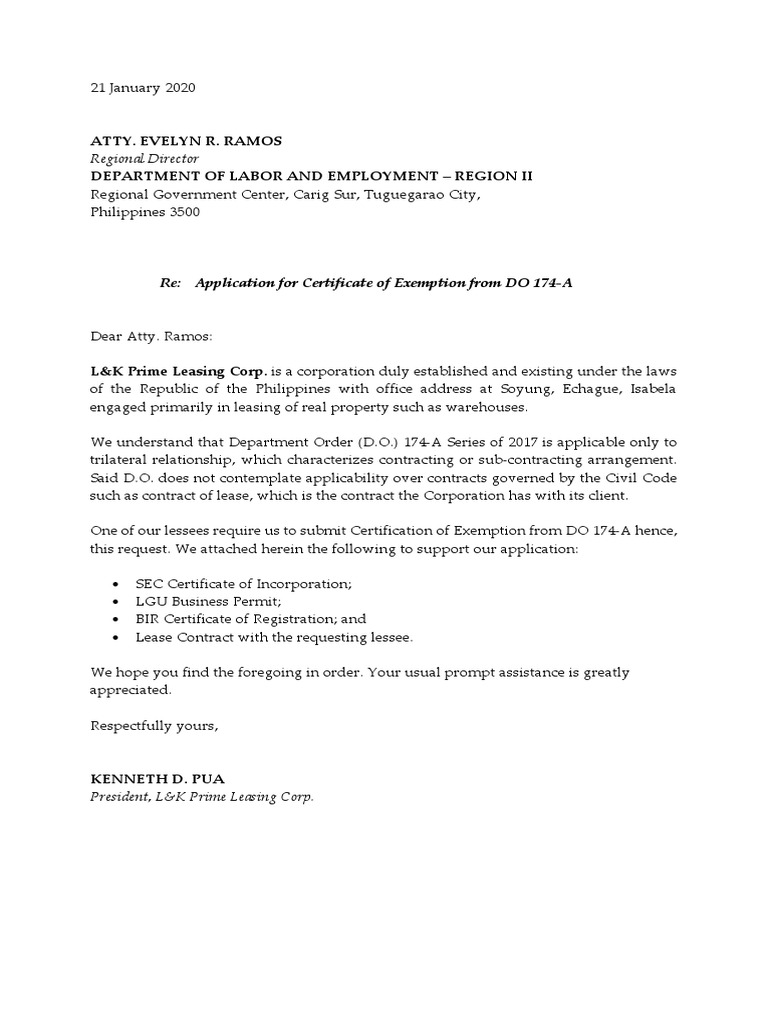 21 January 2020

ATTY. EVELYN R. RAMOS
Regional Director
DEPARTMENT OF LABOR AND EMPLOYMENT – REGION II
Regional Government Center, Carig Sur, Tuguegarao City,
Philippines 3500

Re: Application for Certificate of Exemption from DO 174-A

Dear Atty. Ramos:

L&K Prime Leasing Corp. is a corporation duly established and existing under the laws of the Republic of the Philippines with office address at Soyung, Echague, Isabela engaged primarily in leasing of real property such as warehouses.

We understand that Department Order (D.O.) 174-A Series of 2017 is applicable only to trilateral relationship, which characterizes contracting or sub-contracting arrangement. Said D.O. does not contemplate applicability over contracts governed by the Civil Code such as contract of lease, which is the contract the Corporation has with its client.

One of our lessees require us to submit Certification of Exemption from DO 174-A hence, this request. We attached herein the following to support our application:

• SEC Certificate of Incorporation;
• LGU Business Permit;
• BIR Certificate of Registration; and
• Lease Contract with the requesting lessee.

We hope you find the foregoing in order. Your usual prompt assistance is greatly appreciated.

Respectfully yours,

KENNETH D. PUA
President, L&K Prime Leasing Corp.